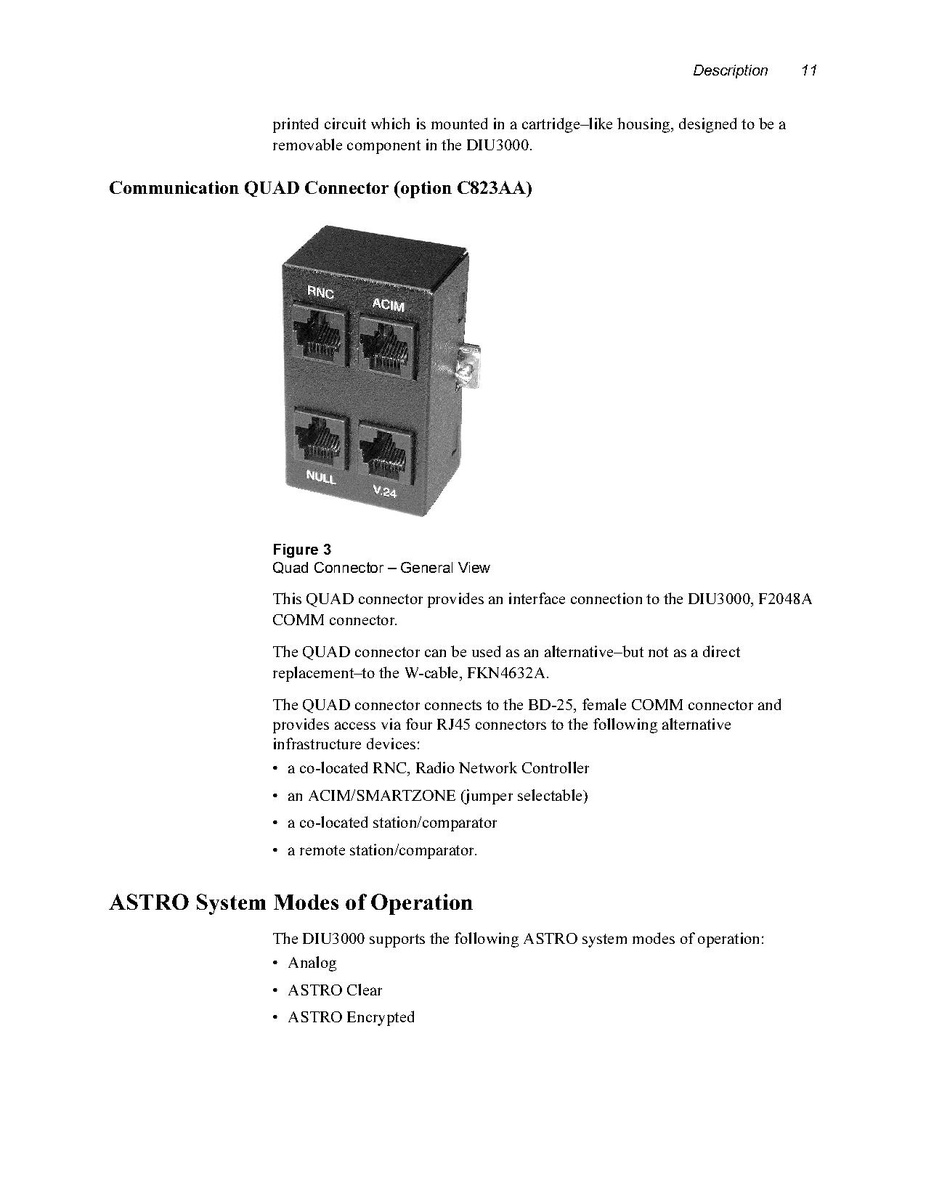 Description 11

printed circuit which is mounted in a cartridge–like housing, designed to be a removable component in the DIU3000.

Communication QUAD Connector (option C823AA)

RNC
ACIM
NULL
V.24

Figure 3
Quad Connector – General View

This QUAD connector provides an interface connection to the DIU3000, F2048A COMM connector.

The QUAD connector can be used as an alternative–but not as a direct replacement–to the W-cable, FKN4632A.

The QUAD connector connects to the BD-25, female COMM connector and provides access via four RJ45 connectors to the following alternative infrastructure devices:

• a co-located RNC, Radio Network Controller
• an ACIM/SMARTZONE (jumper selectable)
• a co-located station/comparator
• a remote station/comparator.

ASTRO System Modes of Operation

The DIU3000 supports the following ASTRO system modes of operation:

• Analog
• ASTRO Clear
• ASTRO Encrypted